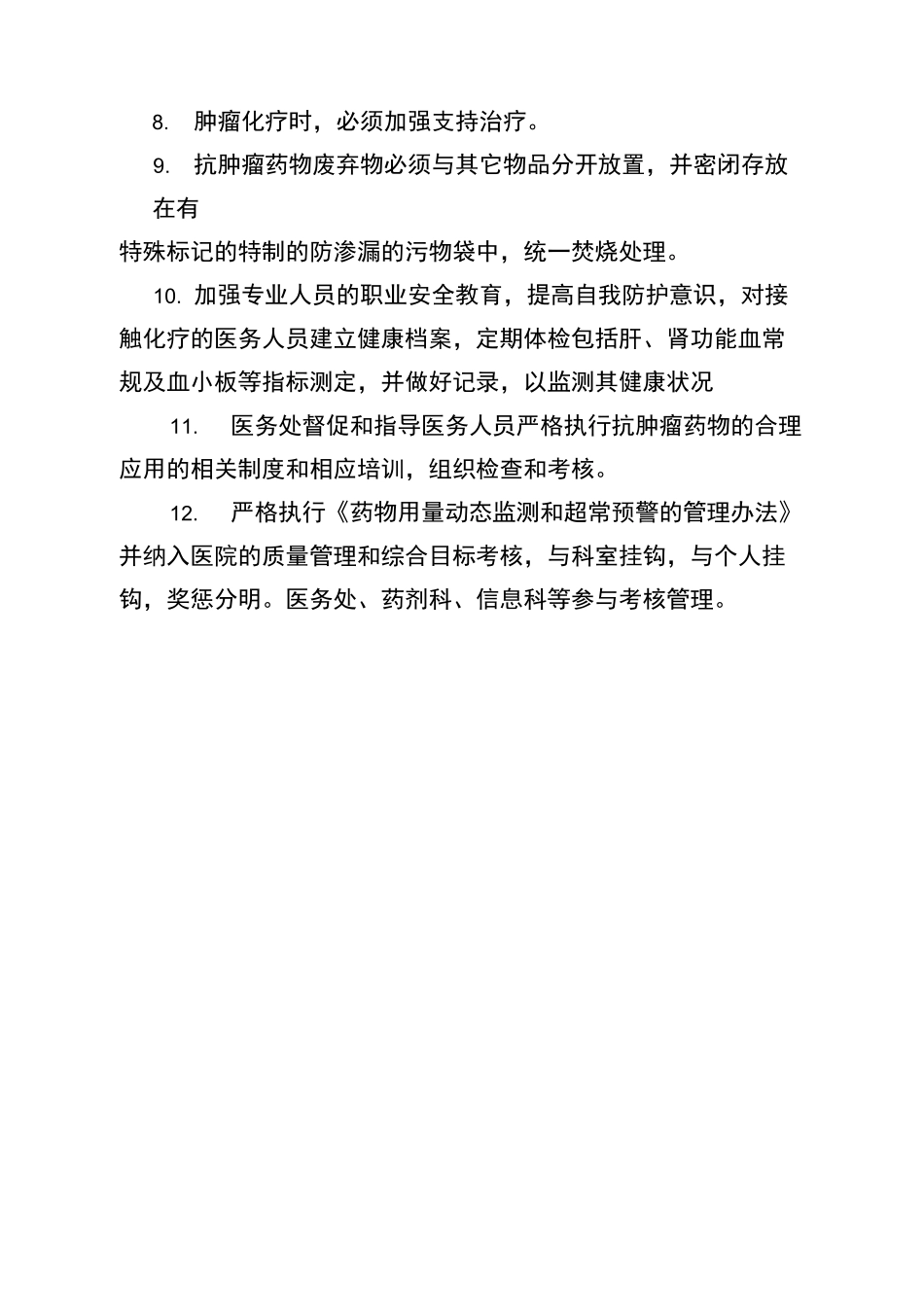 8. 肿瘤化疗时，必须加强支持治疗。

9. 抗肿瘤药物废弃物必须与其它物品分开放置，并密闭存放在有

特殊标记的特制的防渗漏的污物袋中，统一焚烧处理。

10. 加强专业人员的职业安全教育，提高自我防护意识，对接触化疗的医务人员建立健康档案，定期体检包括肝、肾功能血常规及血小板等指标测定，并做好记录，以监测其健康状况

11. 医务处督促和指导医务人员严格执行抗肿瘤药物的合理应用的相关制度和相应培训，组织检查和考核。

12. 严格执行《药物用量动态监测和超常预警的管理办法》并纳入医院的质量管理和综合目标考核，与科室挂钩，与个人挂钩，奖惩分明。医务处、药剂科、信息科等参与考核管理。